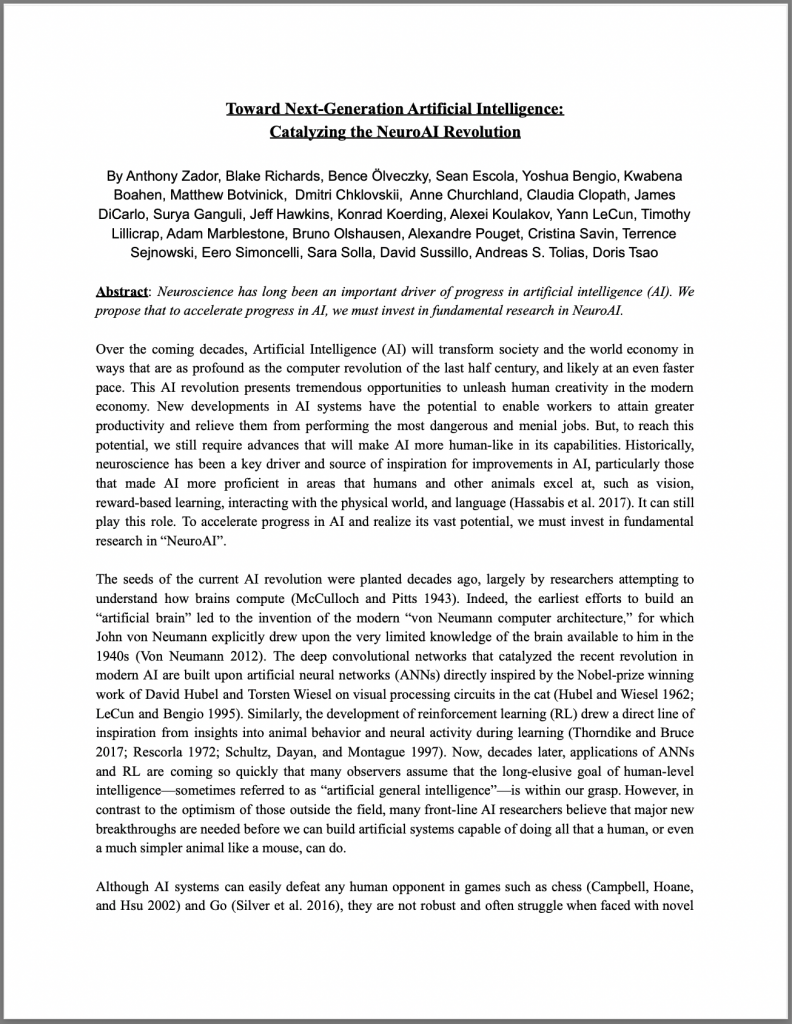 Toward Next-Generation Artificial Intelligence:
Catalyzing the NeuroAI Revolution

By Anthony Zador, Blake Richards, Bence Ölveczky, Sean Escola, Yoshua Bengio, Kwabena Boahen, Matthew Botvinick, Dmitri Chklovskii, Anne Churchland, Claudia Clopath, James DiCarlo, Surya Ganguli, Jeff Hawkins, Konrad Koerding, Alexei Koulakov, Yann LeCun, Timothy Lillicrap, Adam Marblestone, Bruno Olshausen, Alexandre Pouget, Cristina Savin, Terrence Sejnowski, Eero Simoncelli, Sara Solla, David Sussillo, Andreas S. Tolias, Doris Tsao

Abstract: Neuroscience has long been an important driver of progress in artificial intelligence (AI). We propose that to accelerate progress in AI, we must invest in fundamental research in NeuroAI.

Over the coming decades, Artificial Intelligence (AI) will transform society and the world economy in ways that are as profound as the computer revolution of the last half century, and likely at an even faster pace. This AI revolution presents tremendous opportunities to unleash human creativity in the modern economy. New developments in AI systems have the potential to enable workers to attain greater productivity and relieve them from performing the most dangerous and menial jobs. But, to reach this potential, we still require advances that will make AI more human-like in its capabilities. Historically, neuroscience has been a key driver and source of inspiration for improvements in AI, particularly those that made AI more proficient in areas that humans and other animals excel at, such as vision, reward-based learning, interacting with the physical world, and language (Hassabis et al. 2017). It can still play this role. To accelerate progress in AI and realize its vast potential, we must invest in fundamental research in “NeuroAI”.

The seeds of the current AI revolution were planted decades ago, largely by researchers attempting to understand how brains compute (McCulloch and Pitts 1943). Indeed, the earliest efforts to build an “artificial brain” led to the invention of the modern “von Neumann computer architecture,” for which John von Neumann explicitly drew upon the very limited knowledge of the brain available to him in the 1940s (Von Neumann 2012). The deep convolutional networks that catalyzed the recent revolution in modern AI are built upon artificial neural networks (ANNs) directly inspired by the Nobel-prize winning work of David Hubel and Torsten Wiesel on visual processing circuits in the cat (Hubel and Wiesel 1962; LeCun and Bengio 1995). Similarly, the development of reinforcement learning (RL) drew a direct line of inspiration from insights into animal behavior and neural activity during learning (Thorndike and Bruce 2017; Rescorla 1972; Schultz, Dayan, and Montague 1997). Now, decades later, applications of ANNs and RL are coming so quickly that many observers assume that the long-elusive goal of human-level intelligence—sometimes referred to as “artificial general intelligence”—is within our grasp. However, in contrast to the optimism of those outside the field, many front-line AI researchers believe that major new breakthroughs are needed before we can build artificial systems capable of doing all that a human, or even a much simpler animal like a mouse, can do.

Although AI systems can easily defeat any human opponent in games such as chess (Campbell, Hoane, and Hsu 2002) and Go (Silver et al. 2016), they are not robust and often struggle when faced with novel